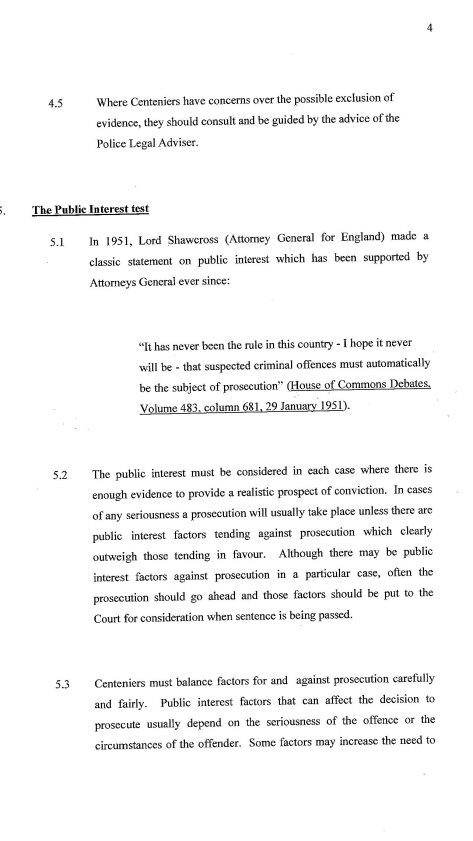 4

4.5 Where Centeniers have concerns over the possible exclusion of evidence, they should consult and be guided by the advice of the Police Legal Adviser.

5. The Public Interest test

5.1 In 1951, Lord Shawcross (Attorney General for England) made a classic statement on public interest which has been supported by Attorneys General ever since:

"It has never been the rule in this country - I hope it never will be - that suspected criminal offences must automatically be the subject of prosecution" (House of Commons Debates, Volume 483, column 681, 29 January 1951).

5.2 The public interest must be considered in each case where there is enough evidence to provide a realistic prospect of conviction. In cases of any seriousness a prosecution will usually take place unless there are public interest factors tending against prosecution which clearly outweigh those tending in favour. Although there may be public interest factors against prosecution in a particular case, often the prosecution should go ahead and those factors should be put to the Court for consideration when sentence is being passed.

5.3 Centeniers must balance factors for and against prosecution carefully and fairly. Public interest factors that can affect the decision to prosecute usually depend on the seriousness of the offence or the circumstances of the offender. Some factors may increase the need to